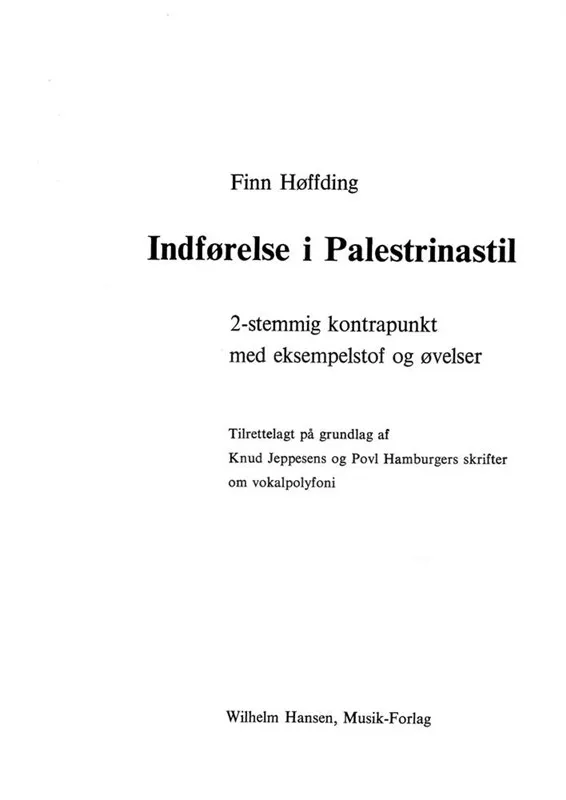 Finn Høffding

Indførelse i Palestrinastil

2-stemmig kontrapunkt
med eksempelstof og øvelser

Tilrettelagt på grundlag af
Knud Jeppesens og Povl Hamburgers skrifter
om vokalpolyfoni

Wilhelm Hansen, Musik-Forlag